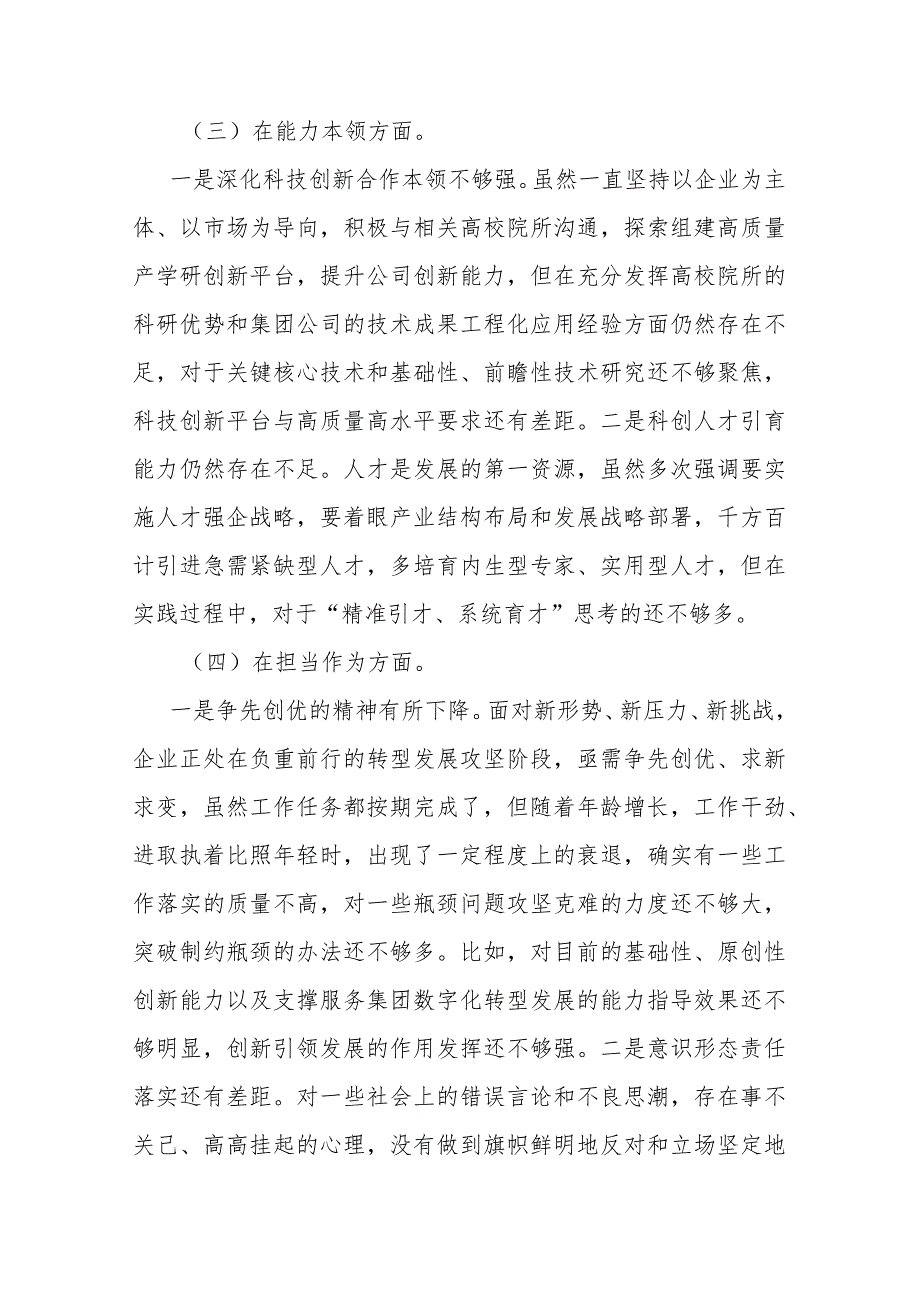 （三）在能力本领方面。

一是深化科技创新合作本领不够强。虽然一直坚持以企业为主体、以市场为导向，积极与相关高校院所沟通，探索组建高质量产学研创新平台，提升公司创新能力，但在充分发挥高校院所的科研优势和集团公司的技术成果工程化应用经验方面仍然存在不足，对于关键核心技术和基础性、前瞻性技术研究还不够聚焦，科技创新平台与高质量高水平要求还有差距。二是科创人才引育能力仍然存在不足。人才是发展的第一资源，虽然多次强调要实施人才强企战略，要着眼产业结构布局和发展战略部署，千方百计引进急需紧缺型人才，多培育内生型专家、实用型人才，但在实践过程中，对于“精准引才、系统育才”思考的还不够多。

（四）在担当作为方面。

一是争先创优的精神有所下降。面对新形势、新压力、新挑战，企业正处在负重前行的转型发展攻坚阶段，亟需争先创优、求新求变，虽然工作任务都按期完成了，但随着年龄增长，工作干劲、进取执着比照年轻时，出现了一定程度上的衰退，确实有一些工作落实的质量不高，对一些瓶颈问题攻坚克难的力度还不够大，突破制约瓶颈的办法还不够多。比如，对目前的基础性、原创性创新能力以及支撑服务集团数字化转型发展的能力指导效果还不够明显，创新引领发展的作用发挥还不够强。二是意识形态责任落实还有差距。对一些社会上的错误言论和不良思潮，存在事不关己、高高挂起的心理，没有做到旗帜鲜明地反对和立场坚定地